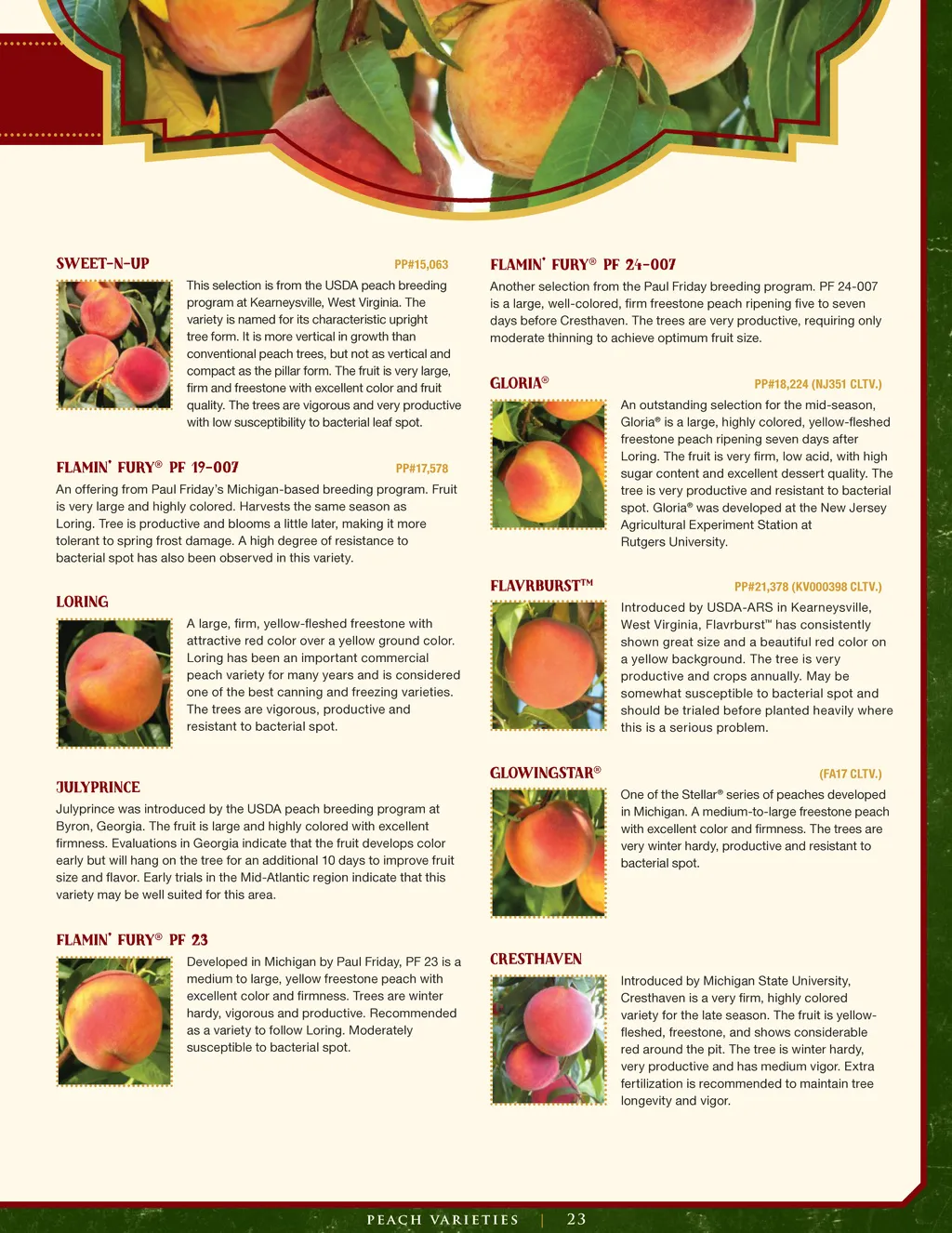 SWEET-N-UP
PP#15,063

This selection is from the USDA peach breeding program at Kearneysville, West Virginia. The variety is named for its characteristic upright tree form. It is more vertical in growth than conventional peach trees, but not as vertical and compact as the pillar form. The fruit is very large, firm and freestone with excellent color and fruit quality. The trees are vigorous and very productive with low susceptibility to bacterial leaf spot.

FLAMIN' FURY® PF 19-007
PP#17,578

An offering from Paul Friday's Michigan-based breeding program. Fruit is very large and highly colored. Harvests the same season as Loring. Tree is productive and blooms a little later, making it more tolerant to spring frost damage. A high degree of resistance to bacterial spot has also been observed in this variety.

LORING

A large, firm, yellow-fleshed freestone with attractive red color over a yellow ground color. Loring has been an important commercial peach variety for many years and is considered one of the best canning and freezing varieties. The trees are vigorous, productive and resistant to bacterial spot.

JULYPRINCE

Julyprince was introduced by the USDA peach breeding program at Byron, Georgia. The fruit is large and highly colored with excellent firmness. Evaluations in Georgia indicate that the fruit develops color early but will hang on the tree for an additional 10 days to improve fruit size and flavor. Early trials in the Mid-Atlantic region indicate that this variety may be well suited for this area.

FLAMIN' FURY® PF 23

Developed in Michigan by Paul Friday, PF 23 is a medium to large, yellow freestone peach with excellent color and firmness. Trees are winter hardy, vigorous and productive. Recommended as a variety to follow Loring. Moderately susceptible to bacterial spot.

FLAMIN' FURY® PF 24-007

Another selection from the Paul Friday breeding program. PF 24-007 is a large, well-colored, firm freestone peach ripening five to seven days before Cresthaven. The trees are very productive, requiring only moderate thinning to achieve optimum fruit size.

GLORIA®
PP#18,224 (NJ351 CLTV.)

An outstanding selection for the mid-season, Gloria® is a large, highly colored, yellow-fleshed freestone peach ripening seven days after Loring. The fruit is very firm, low acid, with high sugar content and excellent dessert quality. The tree is very productive and resistant to bacterial spot. Gloria® was developed at the New Jersey Agricultural Experiment Station at Rutgers University.

FLAVRBURST™
PP#21,378 (KV000398 CLTV.)

Introduced by USDA-ARS in Kearneysville, West Virginia, Flavrburst™ has consistently shown great size and a beautiful red color on a yellow background. The tree is very productive and crops annually. May be somewhat susceptible to bacterial spot and should be trialed before planted heavily where this is a serious problem.

GLOWINGSTAR®
(FA17 CLTV.)

One of the Stellar® series of peaches developed in Michigan. A medium-to-large freestone peach with excellent color and firmness. The trees are very winter hardy, productive and resistant to bacterial spot.

CRESTHAVEN

Introduced by Michigan State University, Cresthaven is a very firm, highly colored variety for the late season. The fruit is yellow-fleshed, freestone, and shows considerable red around the pit. The tree is winter hardy, very productive and has medium vigor. Extra fertilization is recommended to maintain tree longevity and vigor.

PEACH VARIETIES | 23